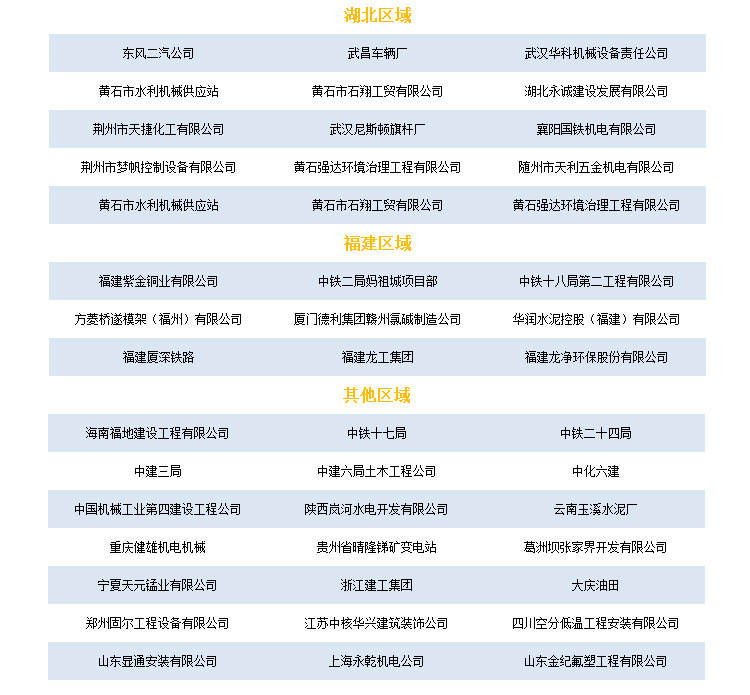 湖北区域

| 东风二汽公司 | 武昌车辆厂 | 武汉华科机械设备责任公司 |
|---|---|---|
| 黄石市水利机械供应站 | 黄石市石翔工贸有限公司 | 湖北永诚建设发展有限公司 |
| 荆州市天捷化工有限公司 | 武汉尼斯顿旗杆厂 | 襄阳国铁机电有限公司 |
| 荆州市梦帆控制设备有限公司 | 黄石强达环境治理工程有限公司 | 随州市天利五金机电有限公司 |
| 黄石市水利机械供应站 | 黄石市石翔工贸有限公司 | 黄石强达环境治理工程有限公司 |

福建区域

| 福建紫金铜业有限公司 | 中铁二局妈祖城项目部 | 中铁十八局第二工程有限公司 |
|---|---|---|
| 方菱桥遂模架（福州）有限公司 | 厦门德利集团赣州氯碱制造公司 | 华润水泥控股（福建）有限公司 |
| 福建厦深铁路 | 福建龙工集团 | 福建龙净环保股份有限公司 |

其他区域

| 海南福地建设工程有限公司 | 中铁十七局 | 中铁二十四局 |
|---|---|---|
| 中建三局 | 中建六局土木工程公司 | 中化六建 |
| 中国机械工业第四建设工程公司 | 陕西岚河水电开发有限公司 | 云南玉溪水泥厂 |
| 重庆健雄机电机械 | 贵州省晴隆锑矿变电站 | 葛洲坝张家界开发有限公司 |
| 宁夏天元锰业有限公司 | 浙江建工集团 | 大庆油田 |
| 郑州固尔工程设备有限公司 | 江苏中核华兴建筑装饰公司 | 四川空分低温工程安装有限公司 |
| 山东显通安装有限公司 | 上海永乾机电公司 | 山东金纪氟塑工程有限公司 |